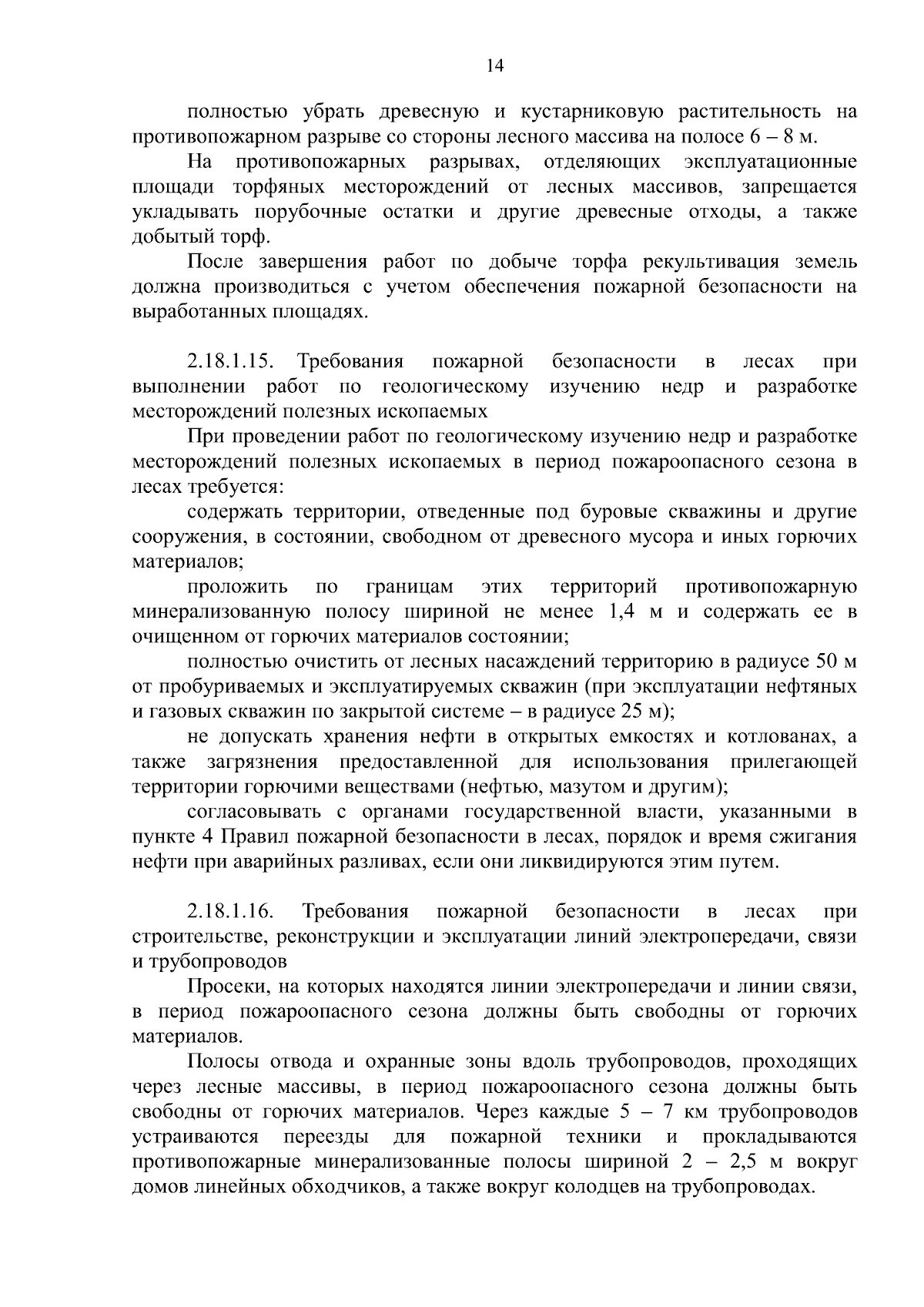 14

полностью убрать древесную и кустарниковую растительность на противопожарном разрыве со стороны лесного массива на полосе 6 – 8 м.

На противопожарных разрывах, отделяющих эксплуатационные площади торфяных месторождений от лесных массивов, запрещается укладывать порубочные остатки и другие древесные отходы, а также добытый торф.

После завершения работ по добыче торфа рекультивация земель должна производиться с учетом обеспечения пожарной безопасности на выработанных площадях.

2.18.1.15. Требования пожарной безопасности в лесах при выполнении работ по геологическому изучению недр и разработке месторождений полезных ископаемых

При проведении работ по геологическому изучению недр и разработке месторождений полезных ископаемых в период пожароопасного сезона в лесах требуется:

содержать территории, отведенные под буровые скважины и другие сооружения, в состоянии, свободном от древесного мусора и иных горючих материалов;

проложить по границам этих территорий противопожарную минерализованную полосу шириной не менее 1,4 м и содержать ее в очищенном от горючих материалов состоянии;

полностью очистить от лесных насаждений территорию в радиусе 50 м от пробуриваемых и эксплуатируемых скважин (при эксплуатации нефтяных и газовых скважин по закрытой системе – в радиусе 25 м);

не допускать хранения нефти в открытых емкостях и котлованах, а также загрязнения предоставленной для использования прилегающей территории горючими веществами (нефтью, мазутом и другим);

согласовывать с органами государственной власти, указанными в пункте 4 Правил пожарной безопасности в лесах, порядок и время сжигания нефти при аварийных разливах, если они ликвидируются этим путем.

2.18.1.16. Требования пожарной безопасности в лесах при строительстве, реконструкции и эксплуатации линий электропередачи, связи и трубопроводов

Просеки, на которых находятся линии электропередачи и линии связи, в период пожароопасного сезона должны быть свободны от горючих материалов.

Полосы отвода и охранные зоны вдоль трубопроводов, проходящих через лесные массивы, в период пожароопасного сезона должны быть свободны от горючих материалов. Через каждые 5 – 7 км трубопроводов устраиваются переезды для пожарной техники и прокладываются противопожарные минерализованные полосы шириной 2 – 2,5 м вокруг домов линейных обходчиков, а также вокруг колодцев на трубопроводах.